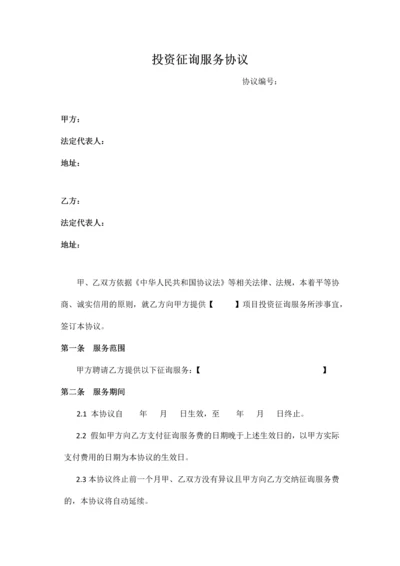 投资征询服务协议

协议编号：

甲方：

法定代表人：

地址：

乙方：

法定代表人：

地址：

甲、乙双方依据《中华人民共和国协议法》等相关法律、法规，本着平等协商、诚实信用的原则，就乙方向甲方提供【　　】项目投资征询服务所涉事宜，签订本协议。

第一条　服务范围

甲方聘请乙方提供以下征询服务：【　　　　　　　　　　　　】

第二条　服务期间

2.1 本协议自　　年　　月　　日生效，至　　年　　月　　日终止。

2.2 假如甲方向乙方支付征询服务费的日期晚于上述生效日的，以甲方实际支付费用的日期为本协议的生效日。

2.3 本协议终止前一个月甲、乙双方没有异议且甲方向乙方交纳征询服务费的，本协议将自动延续。